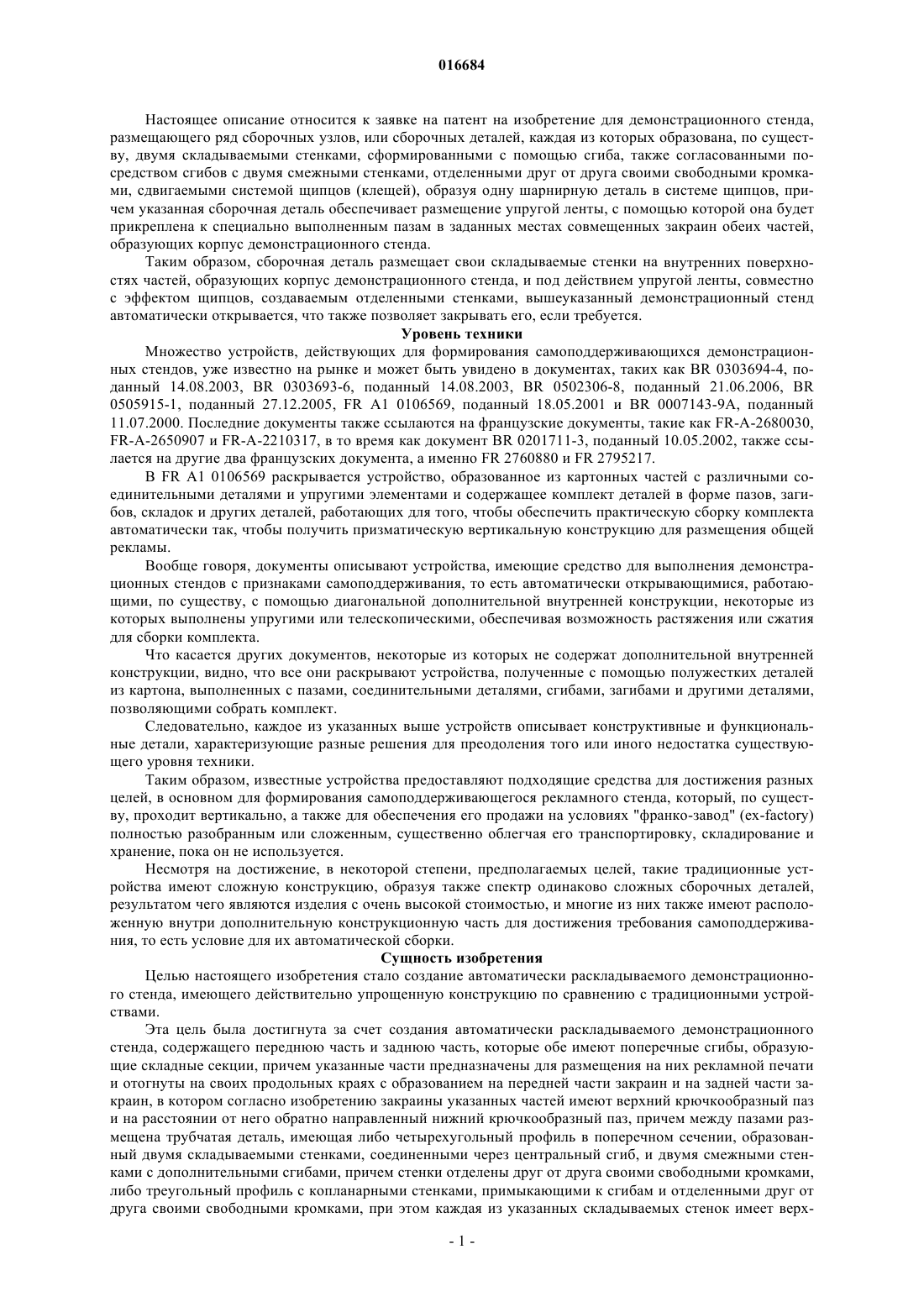 016684

Настоящее описание относится к заявке на патент на изобретение для демонстрационного стенда, размещающего ряд сборочных узлов, или сборочных деталей, каждая из которых образована, по существу, двумя складываемыми стенками, сформированными с помощью сгиба, также согласованными посредством сгибов с двумя смежными стенками, отделенными друг от друга своими свободными кромками, сдвигаемыми системой щипцов (клещей), образуя одну шарнирную деталь в системе щипцов, причем указанная сборочная деталь обеспечивает размещение упругой ленты, с помощью которой она будет прикреплена к специально выполненным пазам в заданных местах совмещенных закраин обеих частей, образующих корпус демонстрационного стенда.

Таким образом, сборочная деталь размещает свои складываемые стенки на внутренних поверхностях частей, образующих корпус демонстрационного стенда, и под действием упругой ленты, совместно с эффектом щипцов, создаваемым отделенными стенками, вышеуказанный демонстрационный стенд автоматически открывается, что также позволяет закрывать его, если требуется.

Уровень техники

Множество устройств, действующих для формирования самоподдерживающихся демонстрационных стендов, уже известно на рынке и может быть увидено в документах, таких как BR 0303694-4, поданный 14.08.2003, BR 0303693-6, поданный 14.08.2003, BR 0502306-8, поданный 21.06.2006, BR 0505915-1, поданный 27.12.2005, FR A1 0106569, поданный 18.05.2001 и BR 0007143-9A, поданный 11.07.2000. Последние документы также ссылаются на французские документы, такие как FR-A-2680030, FR-A-2650907 и FR-A-2210317, в то время как документ BR 0201711-3, поданный 10.05.2002, также ссылается на другие два французских документа, а именно FR 2760880 и FR 2795217.

В FR A1 0106569 раскрывается устройство, образованное из картонных частей с различными соединительными деталями и упругими элементами и содержащее комплект деталей в форме пазов, загибов, складок и других деталей, работающих для того, чтобы обеспечить практическую сборку комплекта автоматически так, чтобы получить призматическую вертикальную конструкцию для размещения общей рекламы.

Вообще говоря, документы описывают устройства, имеющие средство для выполнения демонстрационных стендов с признаками самоподдерживания, то есть автоматически открывающимися, работающими, по существу, с помощью диагональной дополнительной внутренней конструкции, некоторые из которых выполнены упругими или телескопическими, обеспечивая возможность растяжения или сжатия для сборки комплекта.

Что касается других документов, некоторые из которых не содержат дополнительной внутренней конструкции, видно, что все они раскрывают устройства, полученные с помощью полужестких деталей из картона, выполненных с пазами, соединительными деталями, сгибами, загибами и другими деталями, позволяющими собрать комплект.

Следовательно, каждое из указанных выше устройств описывает конструктивные и функциональные детали, характеризующие разные решения для преодоления того или иного недостатка существующего уровня техники.

Таким образом, известные устройства предоставляют подходящие средства для достижения разных целей, в основном для формирования самоподдерживающегося рекламного стенда, который, по существу, проходит вертикально, а также для обеспечения его продажи на условиях "франко-завод" (ex-factory) полностью разобранным или сложенным, существенно облегчая его транспортировку, складирование и хранение, пока он не используется.

Несмотря на достижение, в некоторой степени, предполагаемых целей, такие традиционные устройства имеют сложную конструкцию, образуя также спектр одинаково сложных сборочных деталей, результатом чего являются изделия с очень высокой стоимостью, и многие из них также имеют расположенную внутри дополнительную конструкционную часть для достижения требования самоподдерживания, то есть условие для их автоматической сборки.

Сущность изобретения

Целью настоящего изобретения стало создание автоматически раскладываемого демонстрационного стенда, имеющего действительно упрощенную конструкцию по сравнению с традиционными устройствами.

Эта цель была достигнута за счет создания автоматически раскладываемого демонстрационного стенда, содержащего переднюю часть и заднюю часть, которые обе имеют поперечные сгибы, образующие складные секции, причем указанные части предназначены для размещения на них рекламной печати и отогнуты на своих продольных краях с образованием на передней части закраин и на задней части закраин, в котором согласно изобретению закраины указанных частей имеют верхний крючкообразный паз и на расстоянии от него обратно направленный нижний крючкообразный паз, причем между пазами размещена трубчатая деталь, имеющая либо четырехугольный профиль в поперечном сечении, образованный двумя складываемыми стенками, соединенными через центральный сгиб, и двумя смежными стенками с дополнительными сгибами, причем стенки отделены друг от друга своими свободными кромками, либо треугольный профиль с копланарными стенками, примыкающими к сгибам и отделенными друг от друга своими свободными кромками, при этом каждая из указанных складываемых стенок имеет верх-

- 1 -